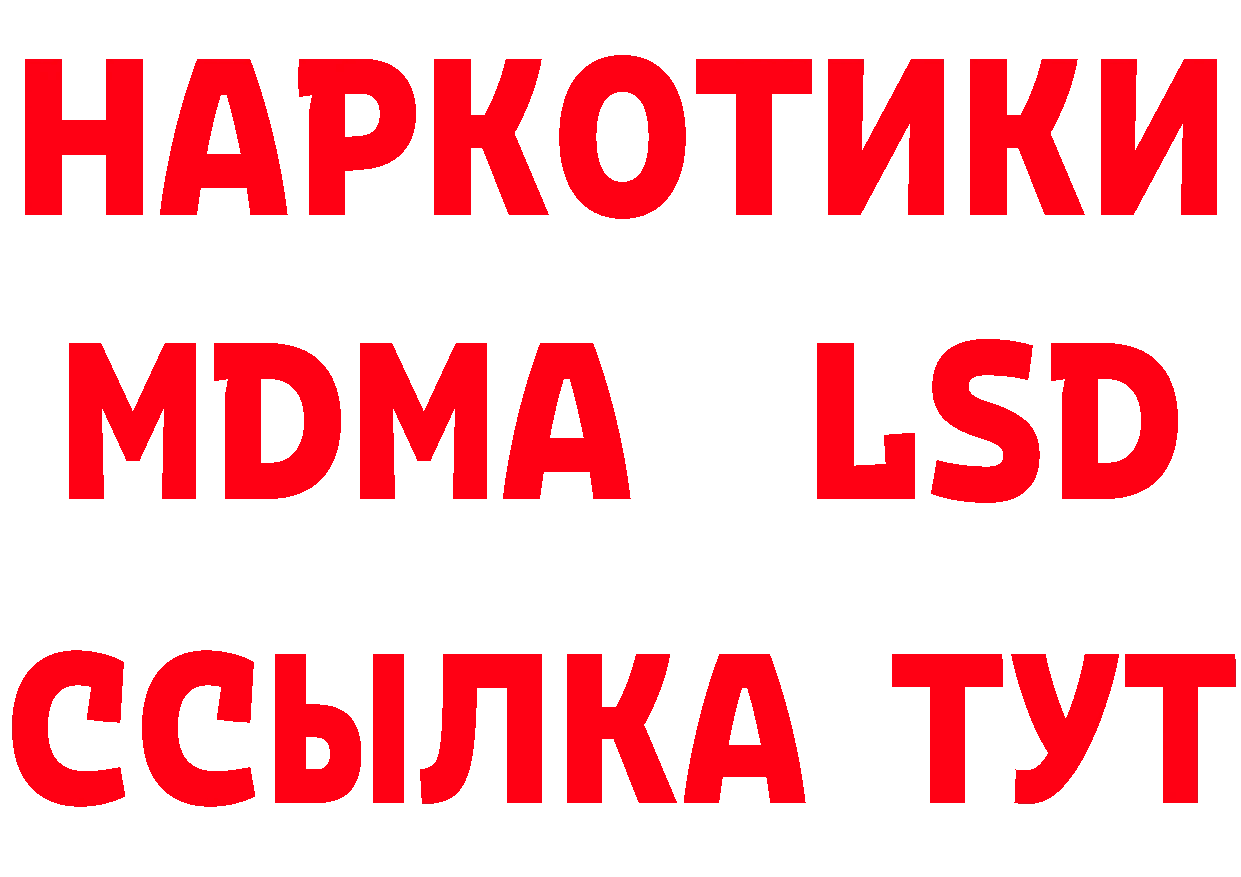 НАРКОТИКИ
MDMA LSD
ССЫЛКА ТУТ